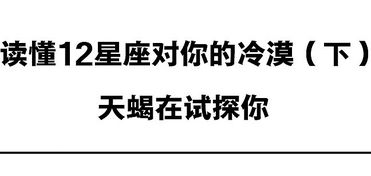 读懂12星座对你的冷漠（下）

天蝎在试探你